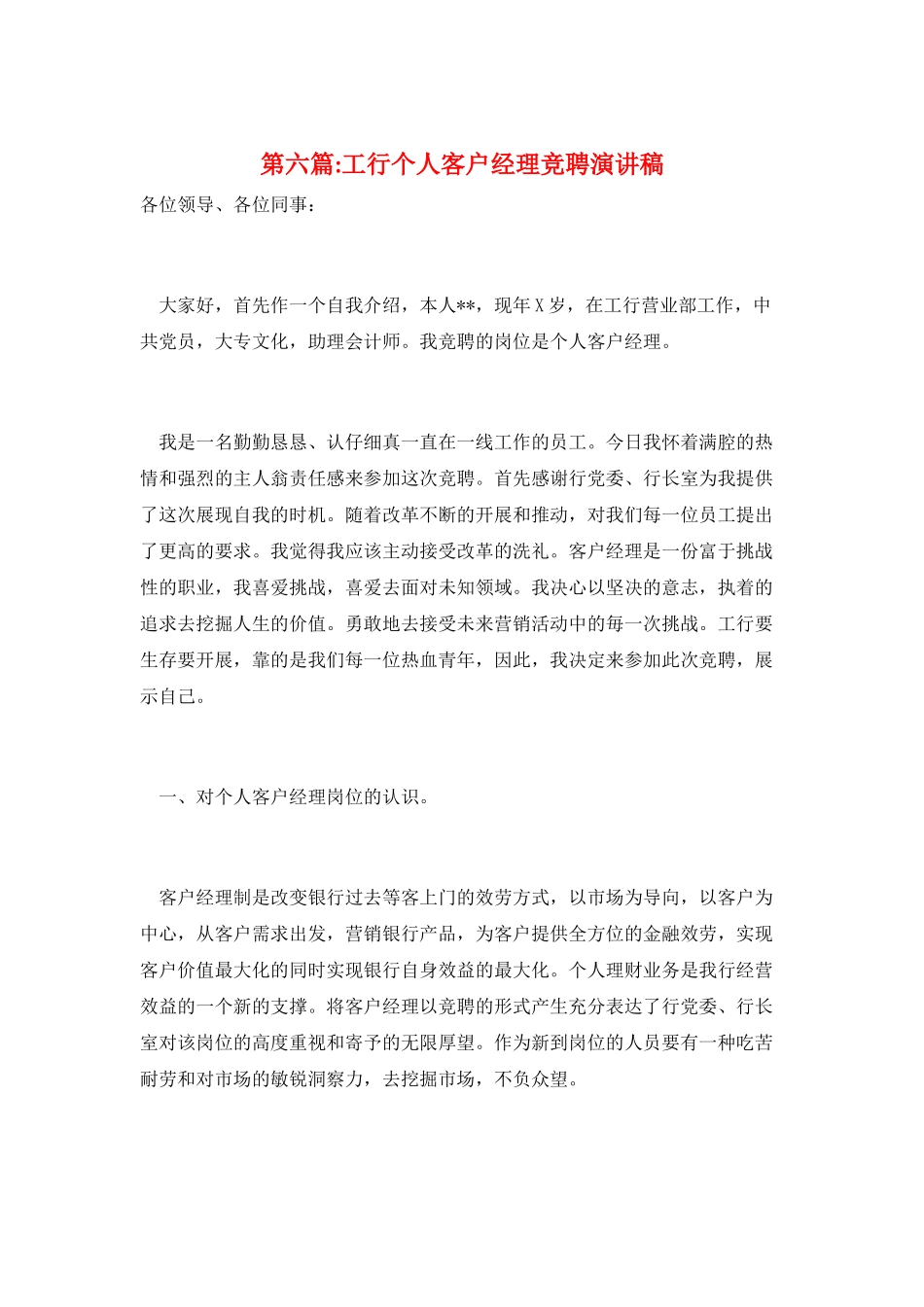 第六篇:工行个人客户经理竞聘演讲稿

各位领导、各位同事：

大家好，首先作一个自我介绍，本人**，现年X岁，在工行营业部工作，中共党员，大专文化，助理会计师。我竞聘的岗位是个人客户经理。

我是一名勤勤恳恳、认仔细真一直在一线工作的员工。今日我怀着满腔的热情和强烈的主人翁责任感来参加这次竞聘。首先感谢行党委、行长室为我提供了这次展现自我的时机。随着改革不断的开展和推动，对我们每一位员工提出了更高的要求。我觉得我应该主动接受改革的洗礼。客户经理是一份富于挑战性的职业，我喜爱挑战，喜爱去面对未知领域。我决心以坚决的意志，执着的追求去挖掘人生的价值。勇敢地去接受未来营销活动中的每一次挑战。工行要生存要开展，靠的是我们每一位热血青年，因此，我决定来参加此次竞聘，展示自己。

一、对个人客户经理岗位的认识。

客户经理制是改变银行过去等客上门的效劳方式，以市场为导向，以客户为中心，从客户需求出发，营销银行产品，为客户提供全方位的金融效劳，实现客户价值最大化的同时实现银行自身效益的最大化。个人理财业务是我行经营效益的一个新的支撑。将客户经理以竞聘的形式产生充分表达了行党委、行长室对该岗位的高度重视和寄予的无限厚望。作为新到岗位的人员要有一种吃苦耐劳和对市场的敏锐洞察力，去挖掘市场，不负众望。